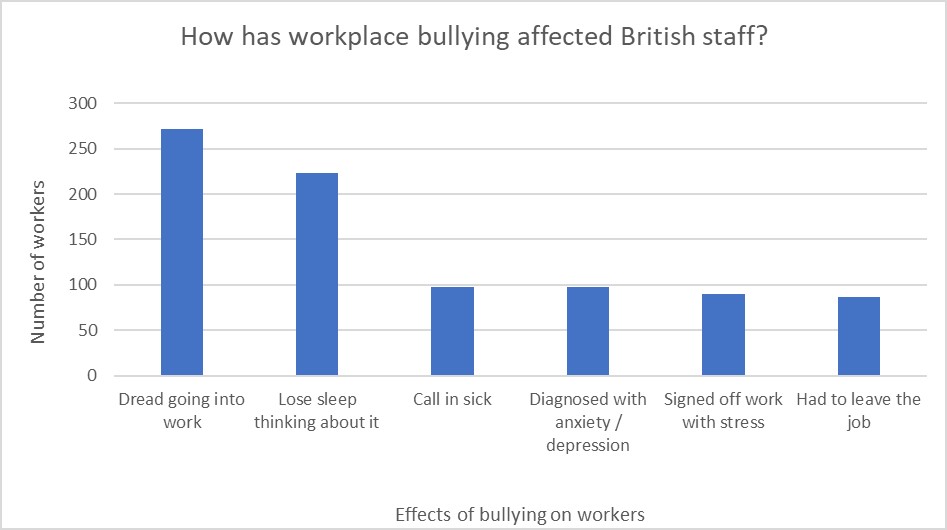 How has workplace bullying affected British staff?

Number of workers

300
250
200
150
100
50
0

Dread going into work
Lose sleep thinking about it
Call in sick
Diagnosed with anxiety / depression
Signed off work with stress
Had to leave the job

Effects of bullying on workers